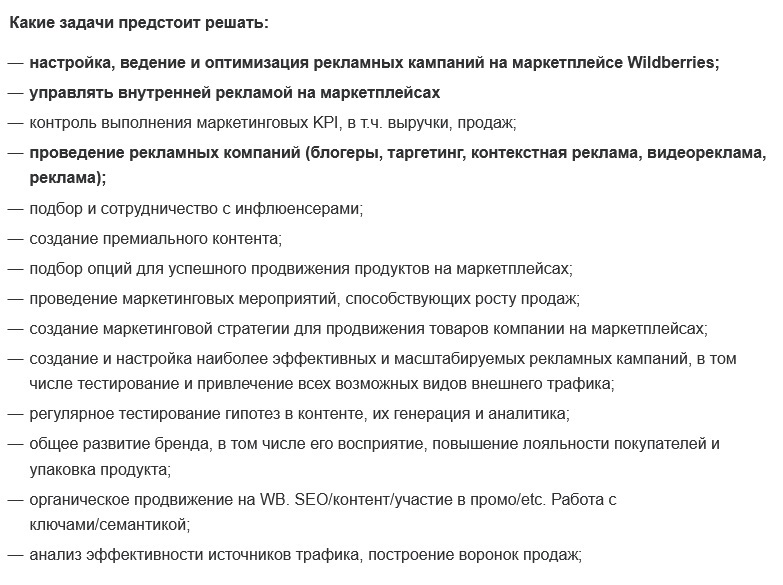 Какие задачи предстоит решать:

— настройка, ведение и оптимизация рекламных кампаний на маркетплейсе Wildberries;

— управлять внутренней рекламой на маркетплейсах

— контроль выполнения маркетинговых KPI, в т.ч. выручки, продаж;

— проведение рекламных компаний (блогеры, таргетинг, контекстная реклама, видеореклама, реклама);

— подбор и сотрудничество с инфлюенсерами;

— создание премиального контента;

— подбор опций для успешного продвижения продуктов на маркетплейсах;

— проведение маркетинговых мероприятий, способствующих росту продаж;

— создание маркетинговой стратегии для продвижения товаров компании на маркетплейсах;

— создание и настройка наиболее эффективных и масштабируемых рекламных кампаний, в том числе тестирование и привлечение всех возможных видов внешнего трафика;

— регулярное тестирование гипотез в контенте, их генерация и аналитика;

— общее развитие бренда, в том числе его восприятие, повышение лояльности покупателей и упаковка продукта;

— органическое продвижение на WB. SEO/контент/участие в промо/etc. Работа с ключами/семантикой;

— анализ эффективности источников трафика, построение воронок продаж;